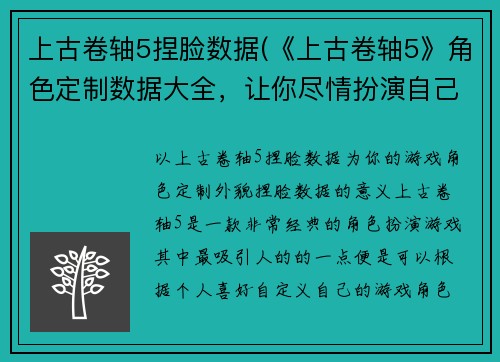 上古卷轴5捏脸数据(《上古卷轴5》角色定制数据大全，让你尽情扮演自己

以上古卷轴5捏脸数据为你的游戏角色定制外貌捏脸数据的意义上古卷轴5是一款非常经典的角色扮演游戏其中最吸引人的的一点便是可以根据个人喜好自定义自己的游戏角色